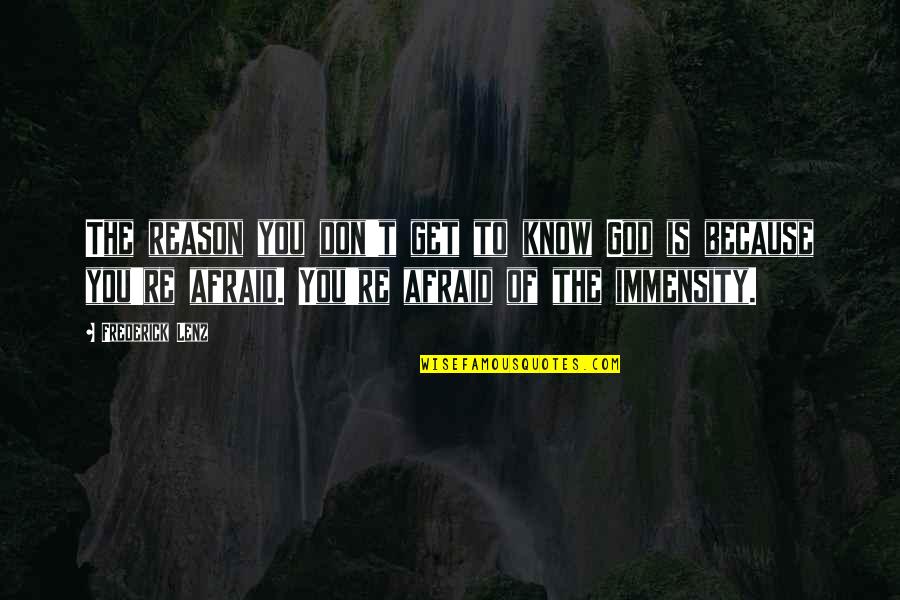 THE REASON YOU DON'T GET TO KNOW GOD IS BECAUSE YOU'RE AFRAID. YOU'RE AFRAID OF THE IMMENSITY.

FREDERICK LENZ

WISEFAMOUSQUOTES.COM